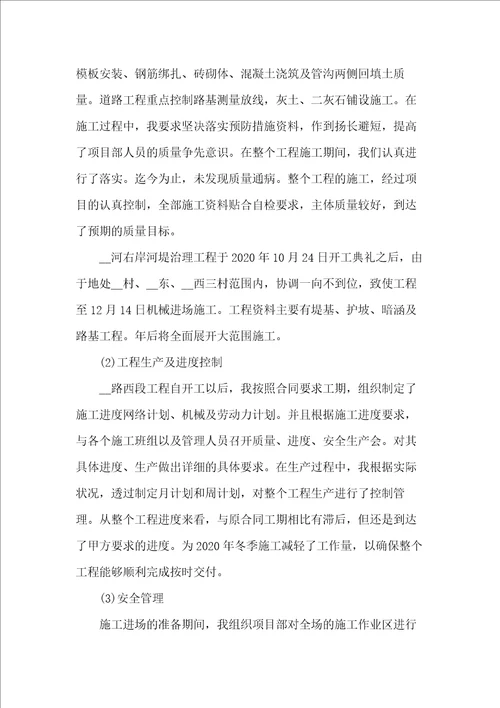 模板安装、钢筋绑扎、砖砌体、混凝土浇筑及管沟两侧回填土质量。道路工程重点控制路基测量放线，灰土、二灰石铺设施工。在施工过程中，我要求坚决落实预防措施资料，作到扬长避短，提高了项目部人员的质量争先意识。在整个工程施工期间，我们认真进行了落实。迄今为止，未发现质量通病。整个工程的施工，经过项目的认真控制，全部施工资料贴合自检要求，主体质量较好，到达了预期的质量目标。

__河右岸河堤治理工程于2020年10月24日开工典礼之后，由于地处__村、__东、__西三村范围内，协调一向不到位，致使工程至12月14日机械进场施工。工程资料主要有堤基、护坡、暗涵及路基工程。年后将全面展开大范围施工。

(2)工程生产及进度控制

__路西段工程自开工以后，我按照合同要求工期，组织制定了施工进度网络计划、机械及劳动力计划。并且根据施工进度要求，与各个施工班组以及管理人员召开质量、进度、安全生产会。对其具体进度、生产做出详细的具体要求。在生产过程中，我根据实际状况，透过制定月计划和周计划，对整个工程生产进行了控制管理。从整个工程进度来看，与原合同工期相比有滞后，但还是到达了甲方要求的进度。为2020年冬季施工减轻了工作量，以确保整个工程能够顺利完成按时交付。

(3)安全管理

施工进场的准备期间，我组织项目部对全场的施工作业区进行